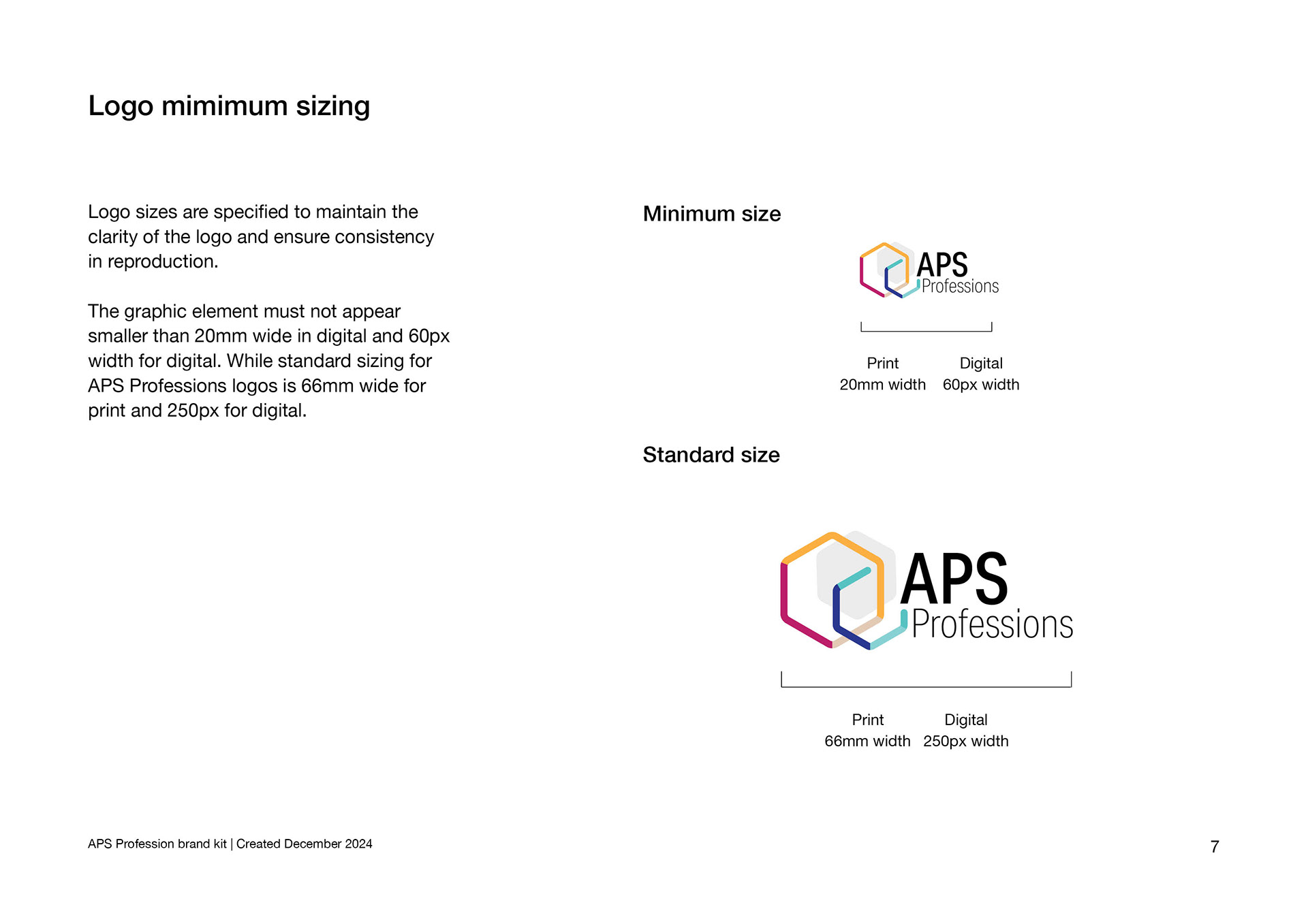 Logo mimimum sizing

Logo sizes are specified to maintain the clarity of the logo and ensure consistency in reproduction.

The graphic element must not appear smaller than 20mm wide in digital and 60px width for digital. While standard sizing for APS Professions logos is 66mm wide for print and 250px for digital.

Minimum size

APS Professions

Print
20mm width

Digital
60px width

Standard size

APS Professions

Print
66mm width

Digital
250px width

APS Profession brand kit | Created December 2024

7